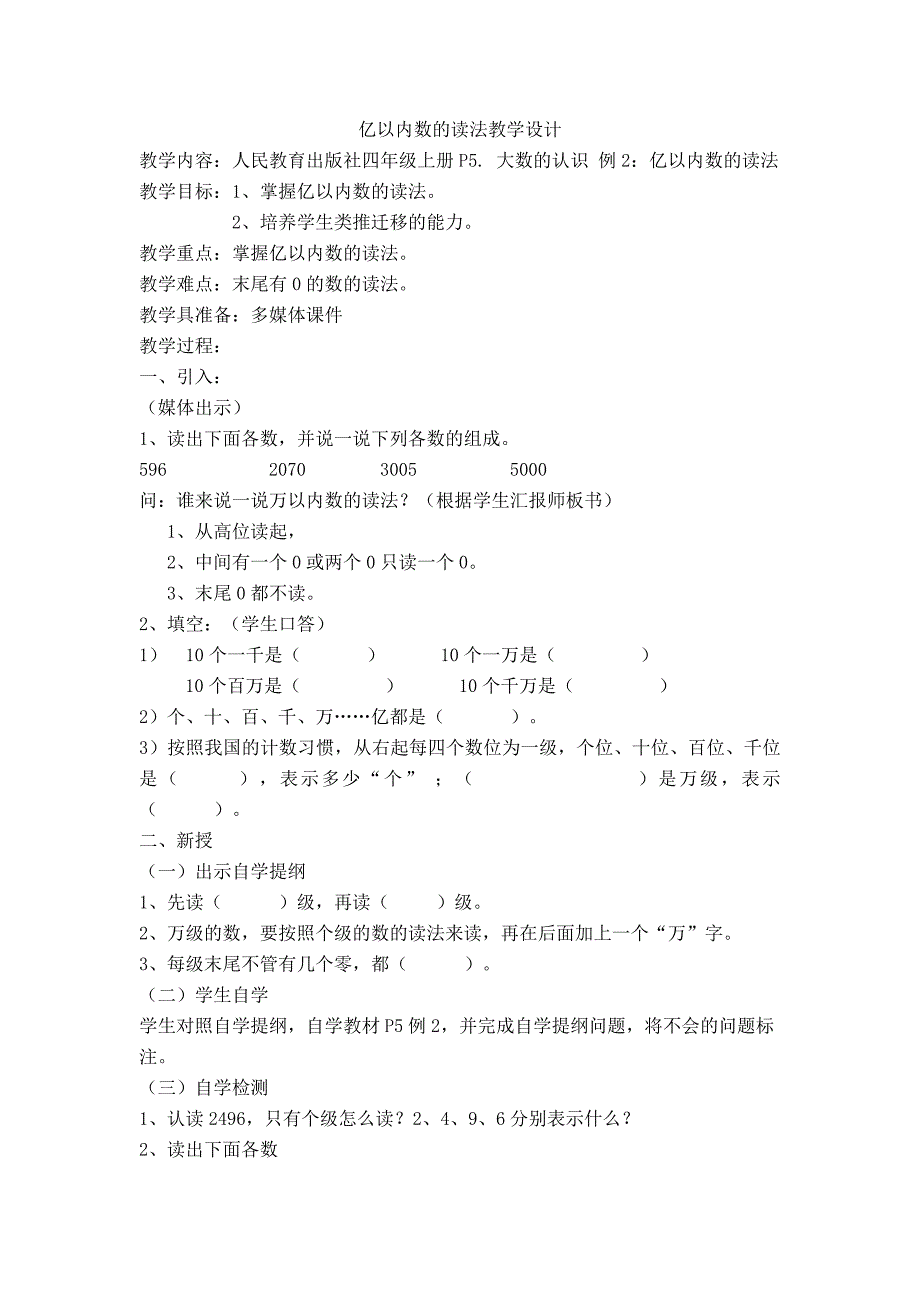 亿以内数的读法教学设计

教学内容：人民教育出版社四年级上册 P5. 大数的认识 例 2：亿以内数的读法

教学目标：1、掌握亿以内数的读法。

2、培养学生类推迁移的能力。

教学重点：掌握亿以内数的读法。

教学难点：末尾有 0 的数的读法。

教学具准备：多媒体课件

教学过程：

一、引入：

（媒体出示）

1、读出下面各数，并说一说下列各数的组成。

596　　2070　　3005　　5000

问：谁来说一说万以内数的读法？（根据学生汇报师板书）

1、从高位读起，

2、中间有一个 0 或两个 0 只读一个 0。

3、末尾 0 都不读。

2、填空：（学生口答）

1）　10 个一千是（　　）　　10 个一万是（　　）

10 个百万是（　　）　　10 个千万是（　　）

2）个、十、百、千、万……亿都是（　　）。

3）按照我国的计数习惯，从右起每四个数位为一级，个位、十位、百位、千位是（　　），表示多少“个”；（　　）是万级，表示（　　）。

二、新授

（一）出示自学提纲

1、先读（　　）级，再读（　　）级。

2、万级的数，要按照个级的数的读法来读，再在后面加上一个“万”字。

3、每级末尾不管有几个零，都（　　）。

（二）学生自学

学生对照自学提纲，自学教材 P5 例 2，并完成自学提纲问题，将不会的问题标注。

（三）自学检测

1、认读 2496，只有个级怎么读？2、4、9、6 分别表示什么？

2、读出下面各数